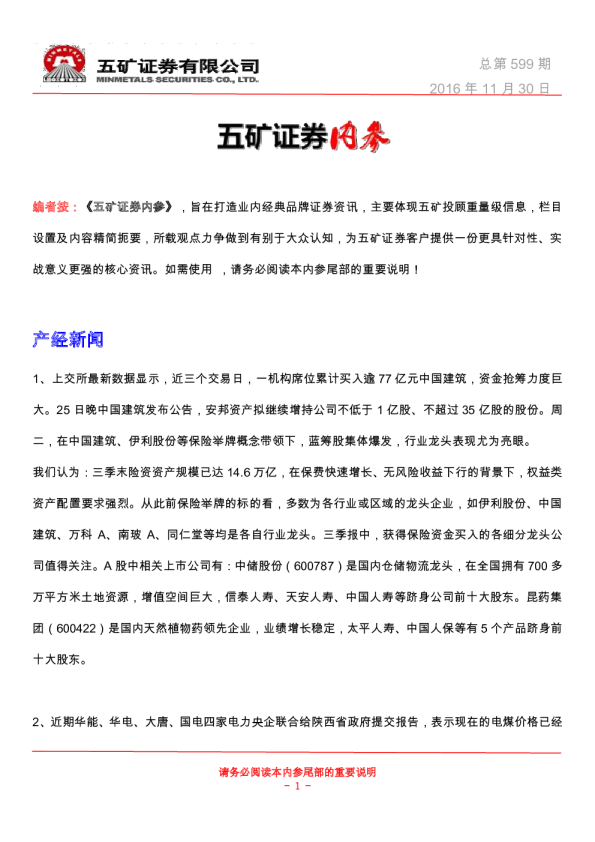 五矿证券有限公司
MINMETALS SECURITIES CO., LTD.

总第 599 期
2016 年 11 月 30 日

五矿证券内参

编者按：《五矿证券内参》，旨在打造业内经典品牌证券资讯，主要体现五矿投顾重量级信息，栏目设置及内容精简扼要，所载观点力争做到有别于大众认知，为五矿证券客户提供一份更具针对性、实战意义更强的核心资讯。如需使用 ，请务必阅读本内参尾部的重要说明！

产经新闻

1、上交所最新数据显示，近三个交易日，一机构席位累计买入逾 77 亿元中国建筑，资金抢筹力度巨大。25 日晚中国建筑发布公告，安邦资产拟继续增持公司不低于 1 亿股、不超过 35 亿股的股份。周二，在中国建筑、伊利股份等保险举牌概念带领下，蓝筹股集体爆发，行业龙头表现尤为亮眼。

我们认为：三季末险资资产规模已达 14.6 万亿，在保费快速增长、无风险收益下行的背景下，权益类资产配置要求强烈。从此前保险举牌的标的看，多数为各行业或区域的龙头企业，如伊利股份、中国建筑、万科 A、南玻 A、同仁堂等均是各自行业龙头。三季报中，获得保险资金买入的各细分龙头公司值得关注。A 股中相关上市公司有：中储股份（600787）是国内仓储物流龙头，在全国拥有 700 多万平方米土地资源，增值空间巨大，信泰人寿、天安人寿、中国人寿等跻身公司前十大股东。昆药集团（600422）是国内天然植物药领先企业，业绩增长稳定，太平人寿、中国人保等有 5 个产品跻身前十大股东。

2、近期华能、华电、大唐、国电四家电力央企联合给陕西省政府提交报告，表示现在的电煤价格已经

请务必阅读本内参尾部的重要说明
- 1 -